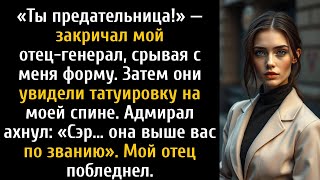 «Ты предательница!» — закричал мой отец-генерал, срывая с меня форму. Затем они увидели татуировку на моей спине. Адмирал ахнул: «Сэр... она выше вас по званию». Мой отец побледнел.